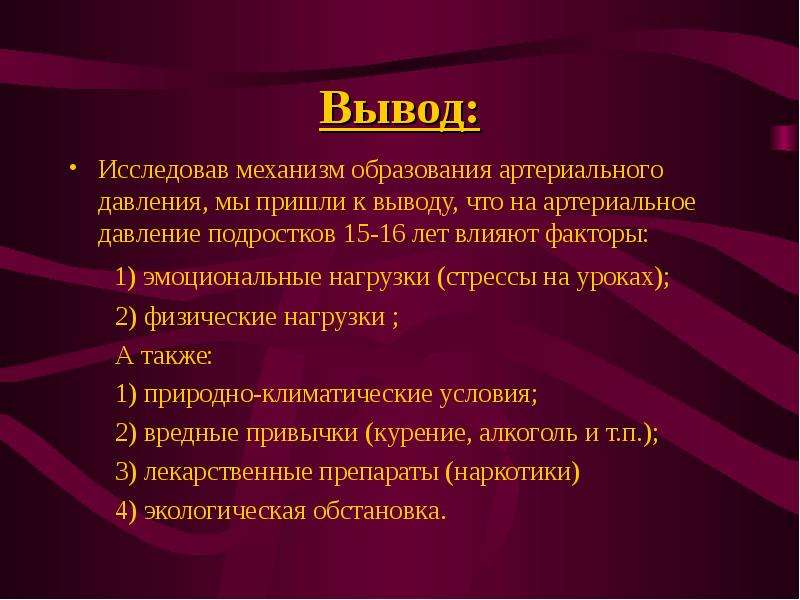 Вывод:

• Исследовав механизм образования артериального давления, мы пришли к выводу, что на артериальное давление подростков 15-16 лет влияют факторы:

1) эмоциональные нагрузки (стрессы на уроках);

2) физические нагрузки ;

А также:

1) природно-климатические условия;

2) вредные привычки (курение, алкоголь и т.п.);

3) лекарственные препараты (наркотики)

4) экологическая обстановка.